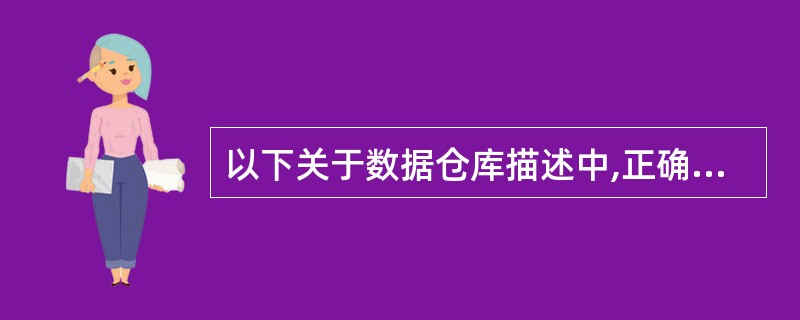 以下关于数据仓库描述中,正确...